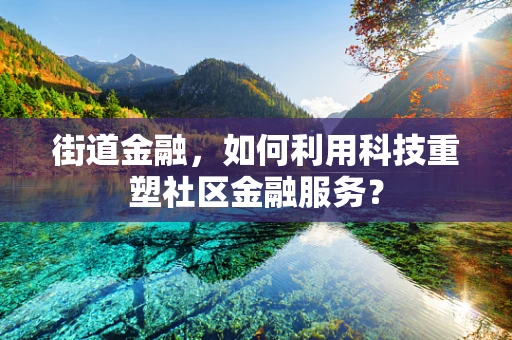 街道金融，如何利用科技重塑社区金融服务？